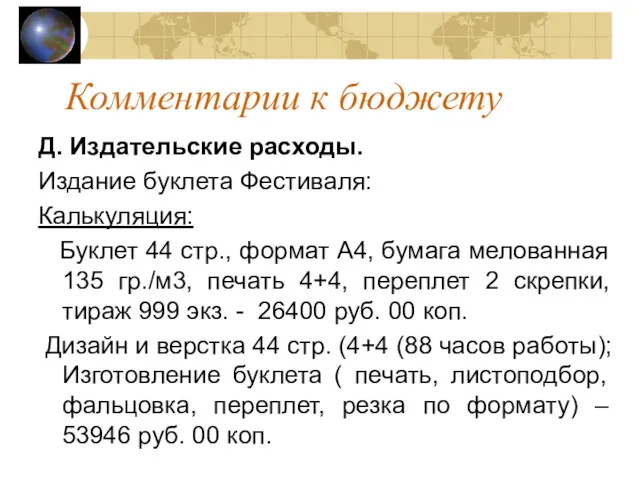 Комментарии к бюджету

Д. Издательские расходы.

Издание буклета Фестиваля:

Калькуляция:

Буклет 44 стр., формат А4, бумага мелованная 135 гр./м3, печать 4+4, переплет 2 скрепки, тираж 999 экз. - 26400 руб. 00 коп.

Дизайн и верстка 44 стр. (4+4 (88 часов работы); Изготовление буклета ( печать, листоподбор, фальцовка, переплет, резка по формату) – 53946 руб. 00 коп.